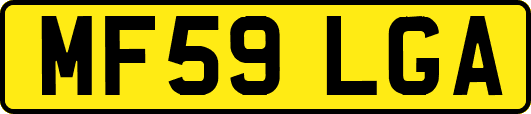 MF59 LGA